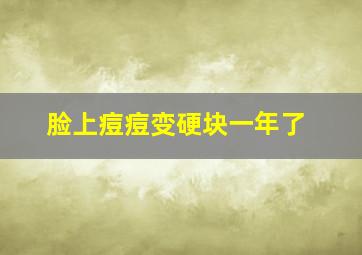 脸上痘痘变硬块一年了